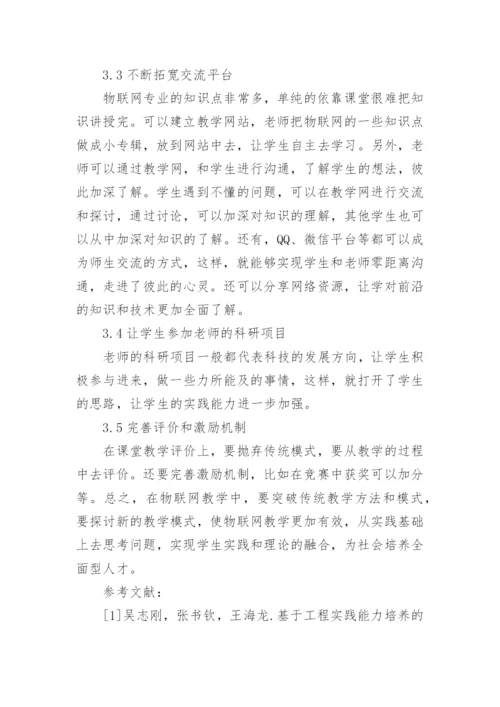 3.3 不断拓宽交流平台

物联网专业的知识点非常多，单纯的依靠课堂很难把知识讲授完。可以建立教学网站，老师把物联网的一些知识点做成小专辑，放到网站中去，让学生自主去学习。另外，老师可以通过教学网，和学生进行沟通，了解学生的想法，彼此加深了解。学生遇到不懂的问题，可以在教学网进行交流和探讨，通过讨论，可以加深对知识的理解，其他学生也可以从中加深对知识的了解。还有，QQ、微信平台等都可以成为师生交流的方式，这样，就能够实现学生和老师零距离沟通，走进了彼此的心灵。还可以分享网络资源，让学对前沿的知识和技术更加全面了解。

3.4 让学生参加老师的科研项目

老师的科研项目一般都代表科技的发展方向，让学生积极参与进来，做一些力所能及的事情，这样，就打开了学生的思路，让学生的实践能力进一步加强。

3.5 完善评价和激励机制

在课堂教学评价上，要抛弃传统模式，要从教学的过程中去评价。还要完善激励机制，比如在竞赛中获奖可以加分等。总之，在物联网教学中，要突破传统教学方法和模式，要探讨新的教学模式，使物联网教学更加有效，从实践基础上去思考问题，实现学生实践和理论的融合，为社会培养全面型人才。

参考文献：

[1]吴志刚，张书钦，王海龙.基于工程实践能力培养的